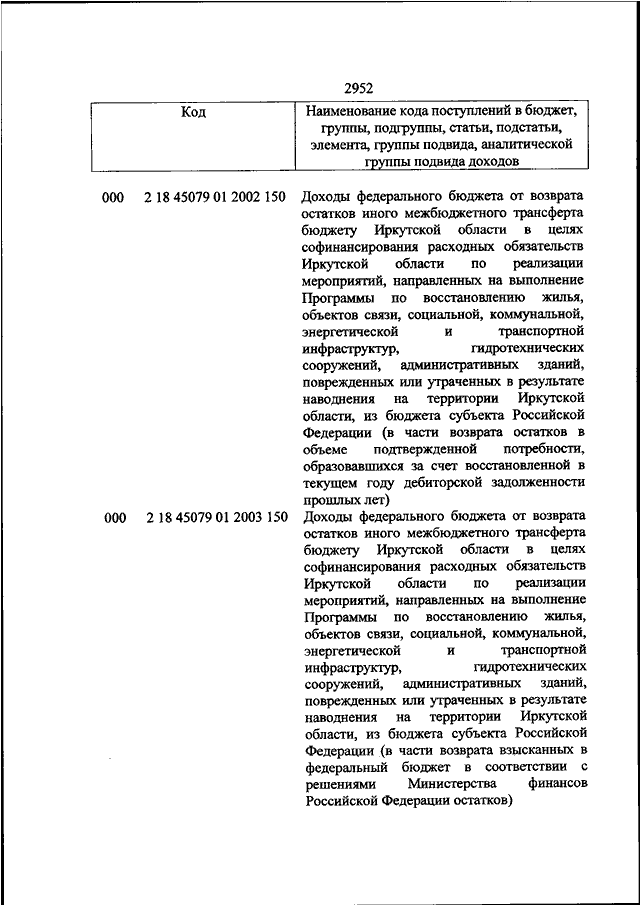 2952

| Код | Наименование кода поступлений в бюджет, группы, подгруппы, статьи, подстатьи, элемента, группы подвида, аналитической группы подвида доходов |
|---|---|
| 000 2 18 45079 01 2002 150 | Доходы федерального бюджета от возврата остатков иного межбюджетного трансферта бюджету Иркутской области в целях софинансирования расходных обязательств Иркутской области по реализации мероприятий, направленных на выполнение Программы по восстановлению жилья, объектов связи, социальной, коммунальной, энергетической и транспортной инфраструктур, гидротехнических сооружений, административных зданий, поврежденных или утраченных в результате наводнения на территории Иркутской области, из бюджета субъекта Российской Федерации (в части возврата остатков в объеме подтвержденной потребности, образовавшихся за счет восстановленной в текущем году дебиторской задолженности прошлых лет) |
| 000 2 18 45079 01 2003 150 | Доходы федерального бюджета от возврата остатков иного межбюджетного трансферта бюджету Иркутской области в целях софинансирования расходных обязательств Иркутской области по реализации мероприятий, направленных на выполнение Программы по восстановлению жилья, объектов связи, социальной, коммунальной, энергетической и транспортной инфраструктур, гидротехнических сооружений, административных зданий, поврежденных или утраченных в результате наводнения на территории Иркутской области, из бюджета субъекта Российской Федерации (в части возврата взысканных в федеральный бюджет в соответствии с решениями Министерства финансов Российской Федерации остатков) |